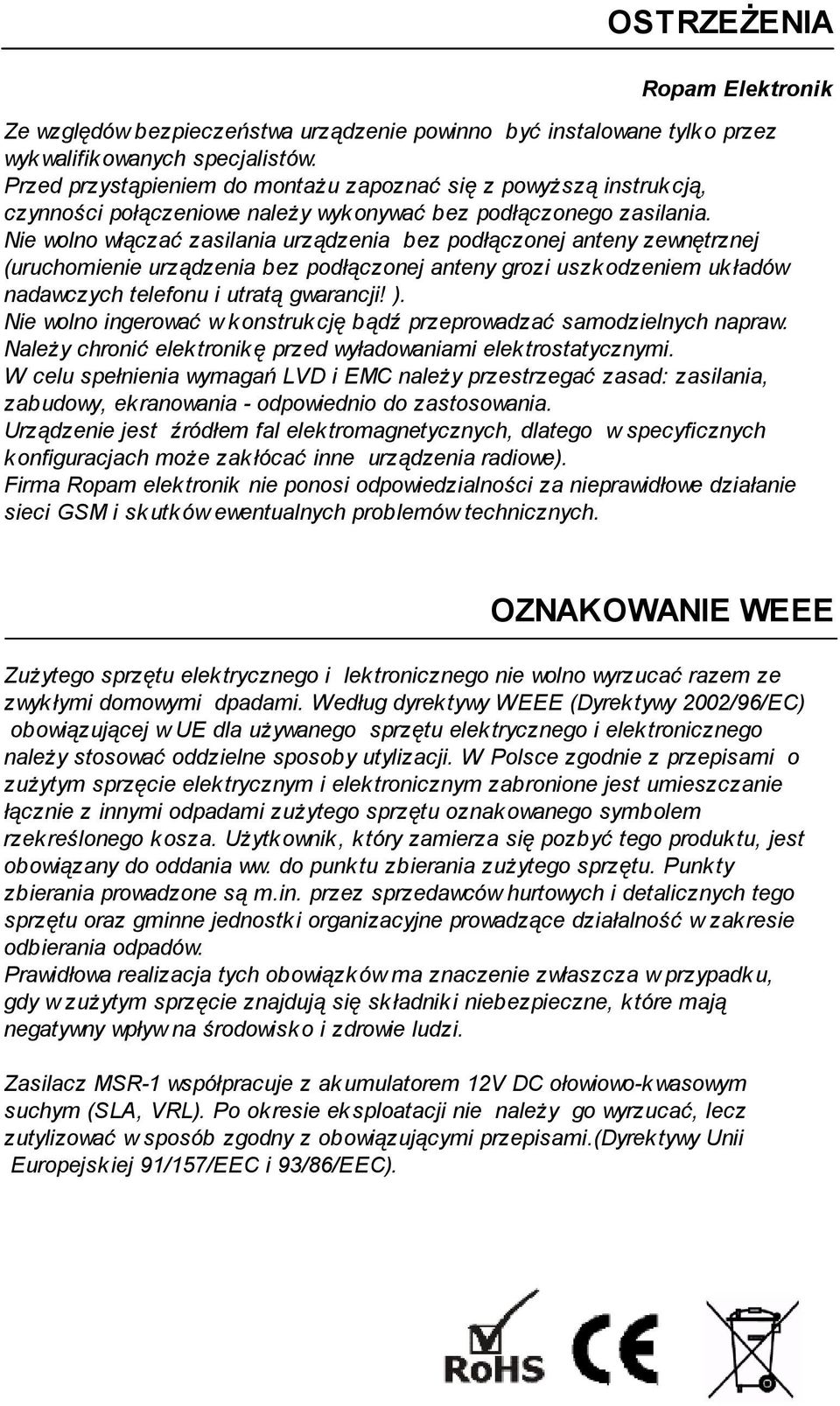 OSTRZEŻENIA

Ropam Elektronik

Ze względów bezpieczeństwa urządzenie powinno być instalowane tylko przez wykwalifikowanych specjalistów.
Przed przystąpieniem do montażu zapoznać się z powyższą instrukcją, czynności połączeniowe należy wykonywać bez podłączonego zasilania.
Nie wolno włączać zasilania urządzenia bez podłączonej anteny zewnętrznej (uruchomienie urządzenia bez podłączonej anteny grozi uszkodzeniem układów nadawczych telefonu i utratą gwarancji! ).
Nie wolno ingerować w konstrukcję bądź przeprowadzać samodzielnych napraw.
Należy chronić elektronikę przed wyładowaniami elektrostatycznymi.
W celu spełnienia wymagań LVD i EMC należy przestrzegać zasad: zasilania, zabudowy, ekranowania - odpowiednio do zastosowania.
Urządzenie jest źródłem fal elektromagnetycznych, dlatego w specyficznych konfiguracjach może zakłócać inne urządzenia radiowe).
Firma Ropam elektronik nie ponosi odpowiedzialności za nieprawidłowe działanie sieci GSM i skutków ewentualnych problemów technicznych.

OZNAKOWANIE WEEE

Zużytego sprzętu elektrycznego i lektronicznego nie wolno wyrzucać razem ze zwykłymi domowymi dpadami. Według dyrektywy WEEE (Dyrektywy 2002/96/EC) obowiązującej w UE dla używanego sprzętu elektrycznego i elektronicznego należy stosować oddzielne sposoby utylizacji. W Polsce zgodnie z przepisami o zużytym sprzęcie elektrycznym i elektronicznym zabronione jest umieszczanie łącznie z innymi odpadami zużytego sprzętu oznakowanego symbolem rzekreślonego kosza. Użytkownik, który zamierza się pozbyć tego produktu, jest obowiązany do oddania ww. do punktu zbierania zużytego sprzętu. Punkty zbierania prowadzone są m.in. przez sprzedawców hurtowych i detalicznych tego sprzętu oraz gminne jednostki organizacyjne prowadzące działalność w zakresie odbierania odpadów.
Prawidłowa realizacja tych obowiązków ma znaczenie zwłaszcza w przypadku, gdy w zużytym sprzęcie znajdują się składniki niebezpieczne, które mają negatywny wpływ na środowisko i zdrowie ludzi.

Zasilacz MSR-1 współpracuje z akumulatorem 12V DC ołowiowo-kwasowym suchym (SLA, VRL). Po okresie eksploatacji nie należy go wyrzucać, lecz zutylizować w sposób zgodny z obowiązującymi przepisami.(Dyrektywy Unii Europejskiej 91/157/EEC i 93/86/EEC).

RoHS CE